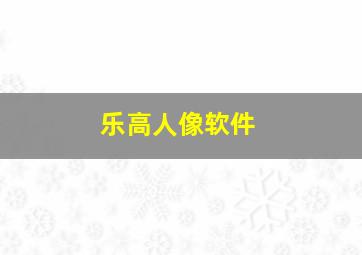 乐高人像软件